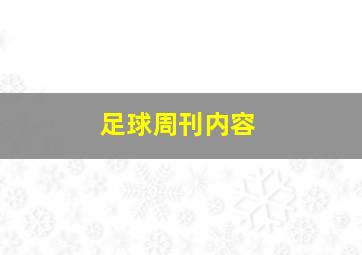 足球周刊内容